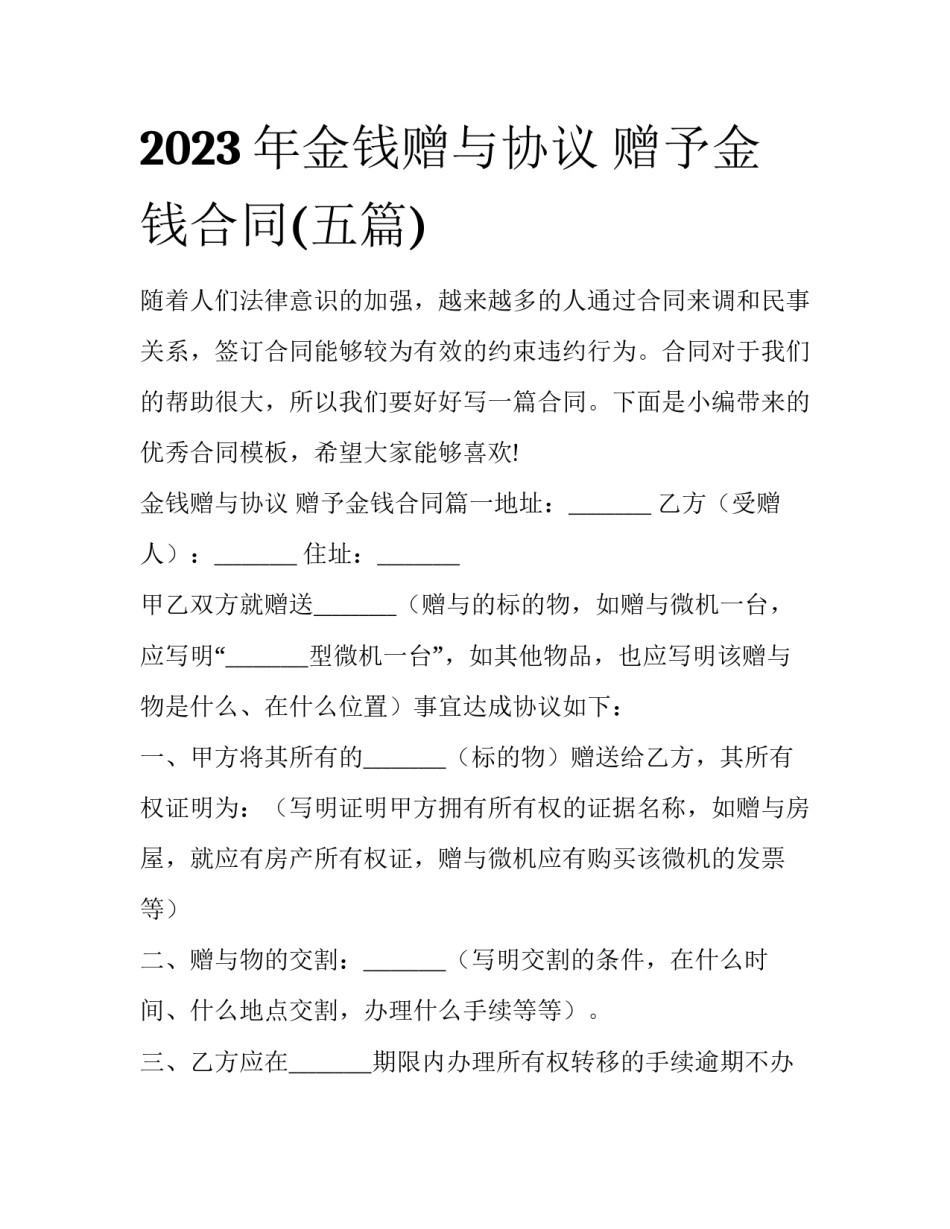 2023年金钱赠与协议 赠予金钱合同(五篇)

随着人们法律意识的加强，越来越多的人通过合同来调和民事关系，签订合同能够较为有效的约束违约行为。合同对于我们的帮助很大，所以我们要好好写一篇合同。下面是小编带来的优秀合同模板，希望大家能够喜欢!

金钱赠与协议 赠予金钱合同篇一地址：____ 乙方（受赠人）：____ 住址：____

甲乙双方就赠送____（赠与的标的物，如赠与微机一台，应写明“____型微机一台”，如其他物品，也应写明该赠与物是什么、在什么位置）事宜达成协议如下：

一、甲方将其所有的____（标的物）赠送给乙方，其所有权证明为：（写明证明甲方拥有所有权的证据名称，如赠与房屋，就应有房产所有权证，赠与微机应有购买该微机的发票等）

二、赠与物的交割：____（写明交割的条件，在什么时间、什么地点交割，办理什么手续等等）。

三、乙方应在____期限内办理所有权转移的手续逾期不办